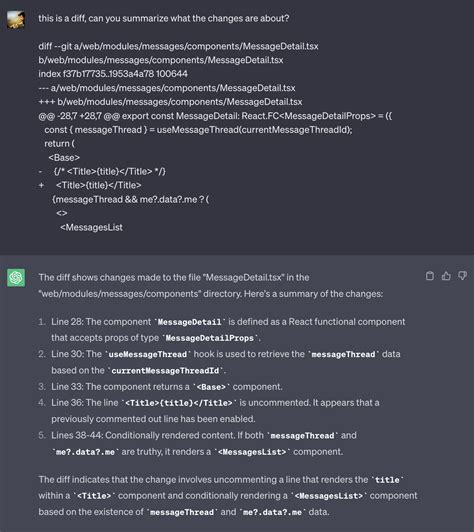 this is a diff, can you summarize what the changes are about?

diff --git a/web/modules/messages/components/MessageDetail.tsx b/web/modules/messages/components/MessageDetail.tsx
index f37b17735..1953a4a78 100644
--- a/web/modules/messages/components/MessageDetail.tsx
+++ b/web/modules/messages/components/MessageDetail.tsx
@@ -28,7 +28,7 @@ export const MessageDetail: React.FC<MessageDetailProps> = ({
  const { messageThread } = useMessageThread(currentMessageThreadId);
  return (
   <Base>
-    {/* <Title>{title}</Title> */}
+    <Title>{title}</Title>
    {messageThread && me?.data?.me ? (
     <>
      <MessagesList

The diff shows changes made to the file "MessageDetail.tsx" in the "web/modules/messages/components" directory. Here's a summary of the changes:

1. Line 28: The component `MessageDetail` is defined as a React functional component that accepts props of type `MessageDetailProps`.
2. Line 30: The `useMessageThread` hook is used to retrieve the `messageThread` data based on the `currentMessageThreadId`.
3. Line 33: The component returns a `<Base>` component.
4. Line 36: The line `<Title>{title}</Title>` is uncommented. It appears that a previously commented out line has been enabled.
5. Lines 38-44: Conditionally rendered content. If both `messageThread` and `me?.data?.me` are truthy, it renders a `<MessagesList>` component.

The diff indicates that the change involves uncommenting a line that renders the `title` within a `<Title>` component and conditionally rendering a `<MessagesList>` component based on the existence of `messageThread` and `me?.data?.me` data.